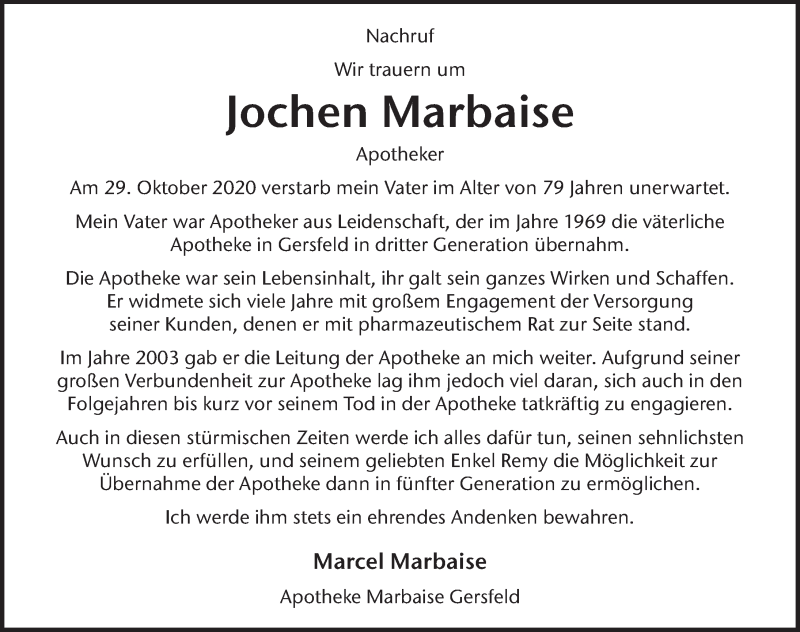 Nachruf

Wir trauern um

Jochen Marbaise

Apotheker

Am 29. Oktober 2020 verstarb mein Vater im Alter von 79 Jahren unerwartet.

Mein Vater war Apotheker aus Leidenschaft, der im Jahre 1969 die väterliche Apotheke in Gersfeld in dritter Generation übernahm.

Die Apotheke war sein Lebensinhalt, ihr galt sein ganzes Wirken und Schaffen. Er widmete sich viele Jahre mit großem Engagement der Versorgung seiner Kunden, denen er mit pharmazeutischem Rat zur Seite stand.

Im Jahre 2003 gab er die Leitung der Apotheke an mich weiter. Aufgrund seiner großen Verbundenheit zur Apotheke lag ihm jedoch viel daran, sich auch in den Folgejahren bis kurz vor seinem Tod in der Apotheke tatkräftig zu engagieren.

Auch in diesen stürmischen Zeiten werde ich alles dafür tun, seinen sehnlichsten Wunsch zu erfüllen, und seinem geliebten Enkel Remy die Möglichkeit zur Übernahme der Apotheke dann in fünfter Generation zu ermöglichen.

Ich werde ihm stets ein ehrendes Andenken bewahren.

Marcel Marbaise

Apotheke Marbaise Gersfeld